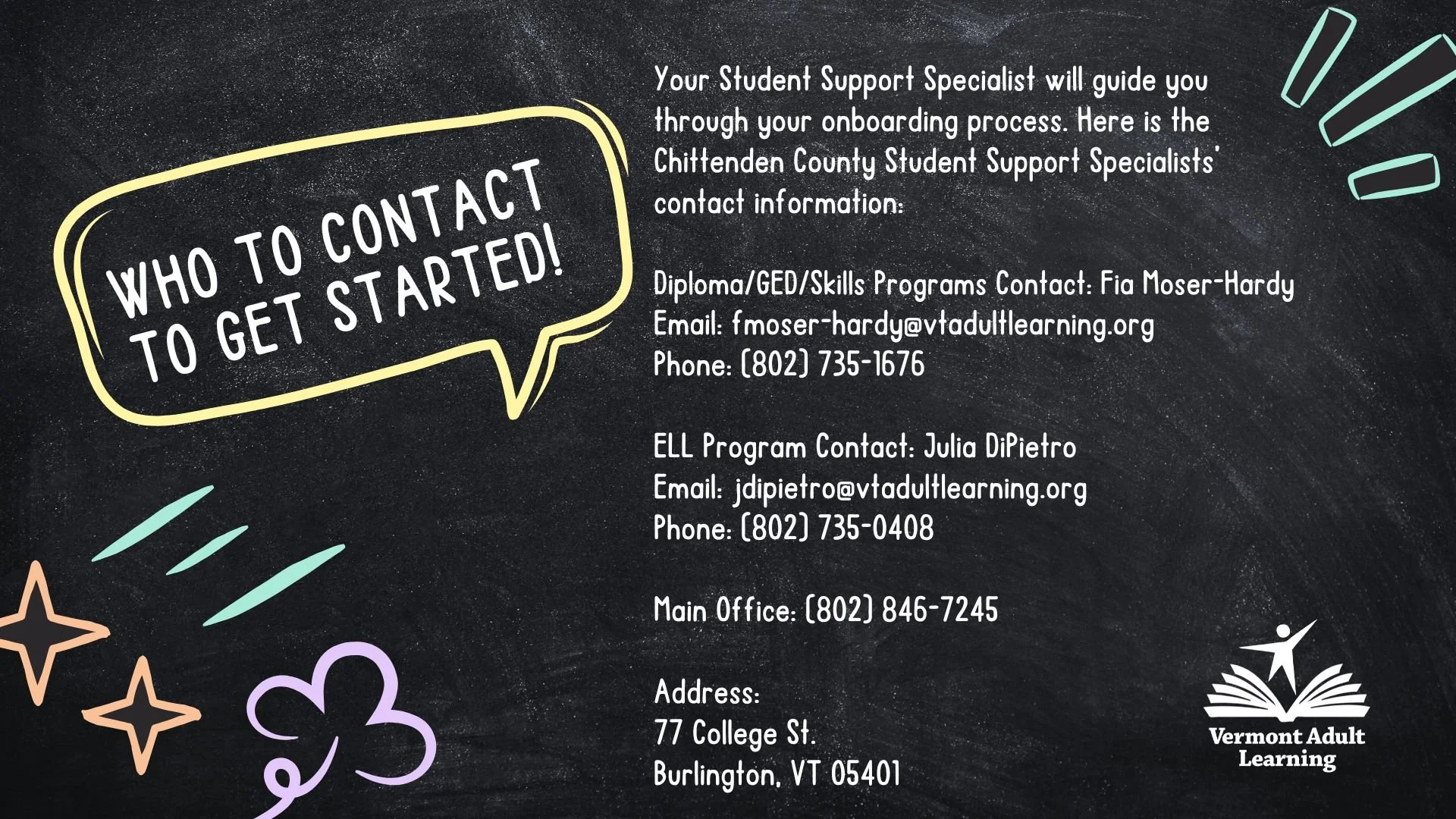 WHO TO CONTACT TO GET STARTED!

Your Student Support Specialist will guide you through your onboarding process. Here is the Chittenden County Student Support Specialists' contact information:

Diploma/GED/Skills Programs Contact: Fia Moser-Hardy
Email: fmoser-hardy@vtadultlearning.org
Phone: (802) 735-1676

ELL Program Contact: Julia DiPietro
Email: jdipietro@vtadultlearning.org
Phone: (802) 735-0408

Main Office: (802) 846-7245

Address:
77 College St.
Burlington, VT 05401

Vermont Adult Learning